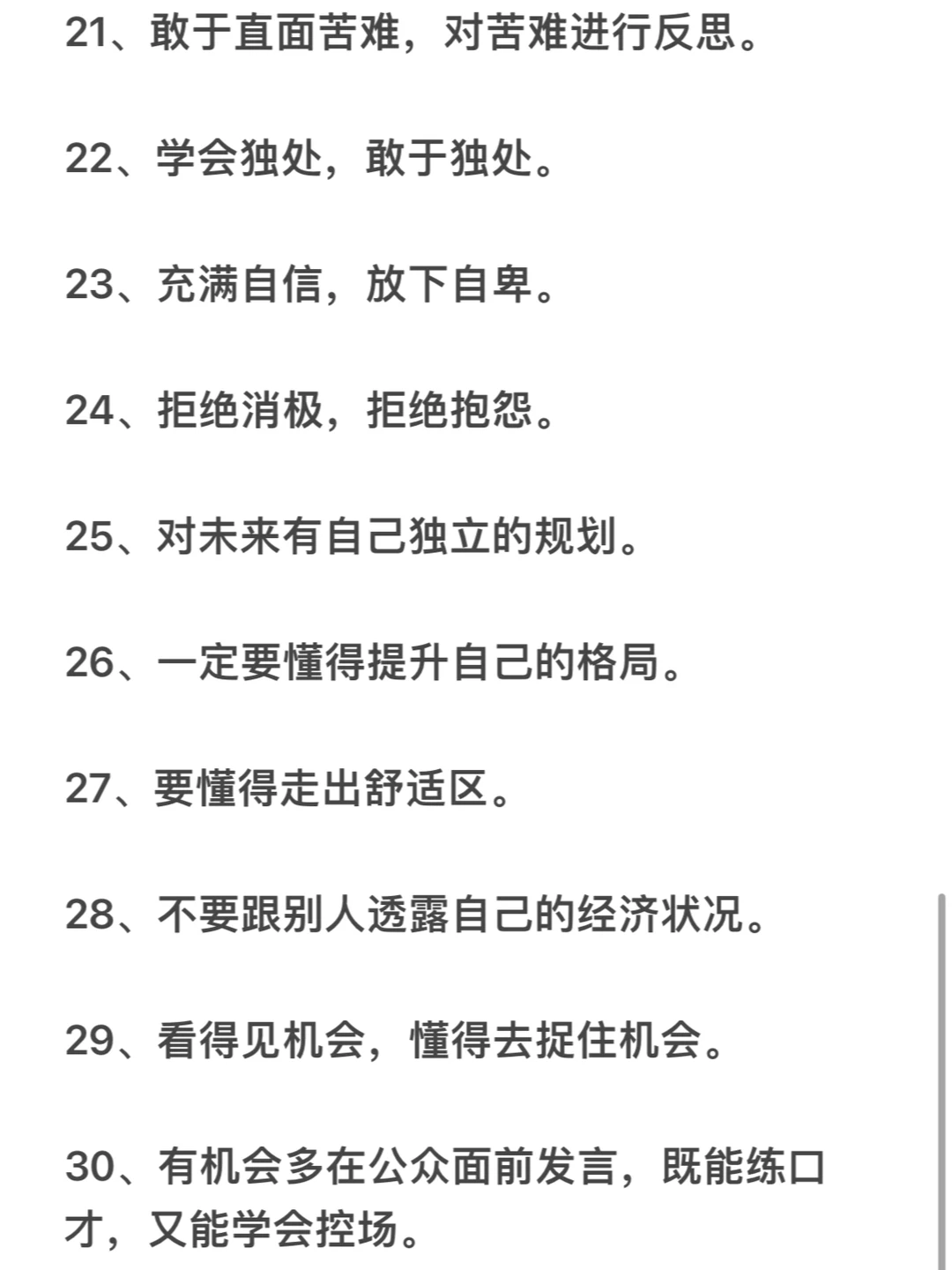 21、敢于直面苦难，对苦难进行反思。

22、学会独处，敢于独处。

23、充满自信，放下自卑。

24、拒绝消极，拒绝抱怨。

25、对未来有自己独立的规划。

26、一定要懂得提升自己的格局。

27、要懂得走出舒适区。

28、不要跟别人透露自己的经济状况。

29、看得见机会，懂得去捉住机会。

30、有机会多在公众面前发言，既能练口才，又能学会控场。